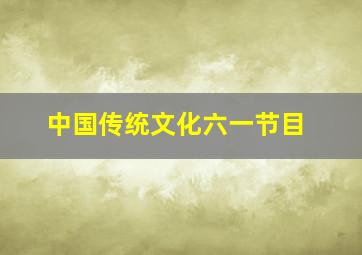 中国传统文化六一节目